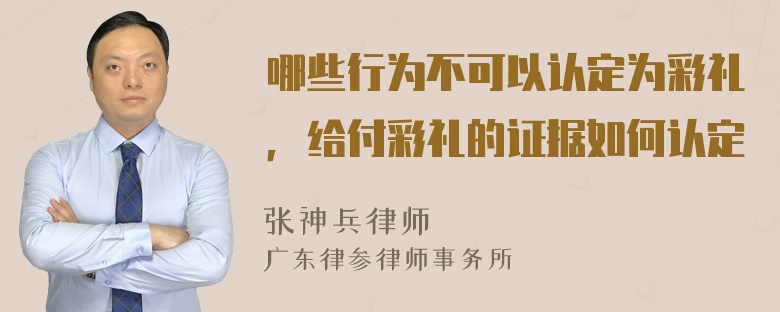 哪些行为不可以认定为彩礼，给付彩礼的证据如何认定

张神兵律师
广东律参律师事务所